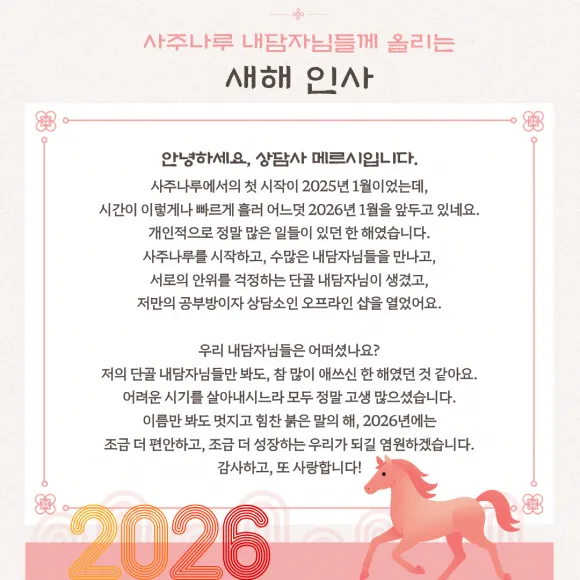 사주나루 내담자님들께 올리는
새해 인사

안녕하세요, 상담사 메르시입니다.
사주나루에서의 첫 시작이 2025년 1월이었는데,
시간이 이렇게나 빠르게 흘러 어느덧 2026년 1월을 앞두고 있네요.
개인적으로 정말 많은 일들이 있던 한 해였습니다.
사주나루를 시작하고, 수많은 내담자님들을 만나고,
서로의 안위를 걱정하는 단골 내담자님이 생겼고,
저만의 공부방이자 상담소인 오프라인 샵을 열었어요.

우리 내담자님들은 어떠셨나요?
저의 단골 내담자님들만 봐도, 참 많이 애쓰신 한 해였던 것 같아요.
어려운 시기를 살아내시느라 모두 정말 고생 많으셨습니다.
이름만 봐도 멋지고 힘찬 붉은 말의 해, 2026년에는
조금 더 편안하고, 조금 더 성장하는 우리가 되길 염원하겠습니다.
감사하고, 또 사랑합니다!

2026